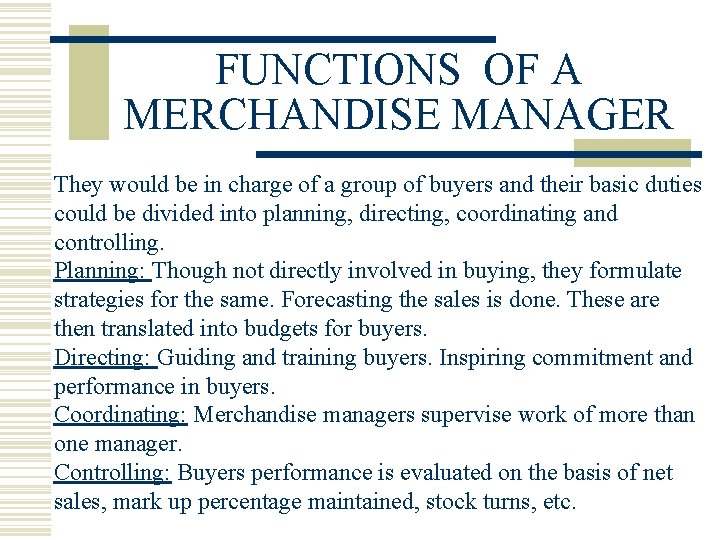 FUNCTIONS OF A MERCHANDISE MANAGER

They would be in charge of a group of buyers and their basic duties could be divided into planning, directing, coordinating and controlling.

Planning: Though not directly involved in buying, they formulate strategies for the same. Forecasting the sales is done. These are then translated into budgets for buyers.

Directing: Guiding and training buyers. Inspiring commitment and performance in buyers.

Coordinating: Merchandise managers supervise work of more than one manager.

Controlling: Buyers performance is evaluated on the basis of net sales, mark up percentage maintained, stock turns, etc.